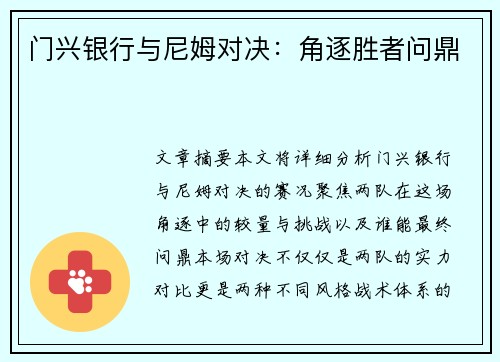 门兴银行与尼姆对决：角逐胜者问鼎

文章摘要本文将详细分析门兴银行与尼姆对决的赛况聚焦两队在这场角逐中的较量与挑战以及谁能最终问鼎本场对决不仅仅是两队的实力对比更是两种不同风格战术体系的